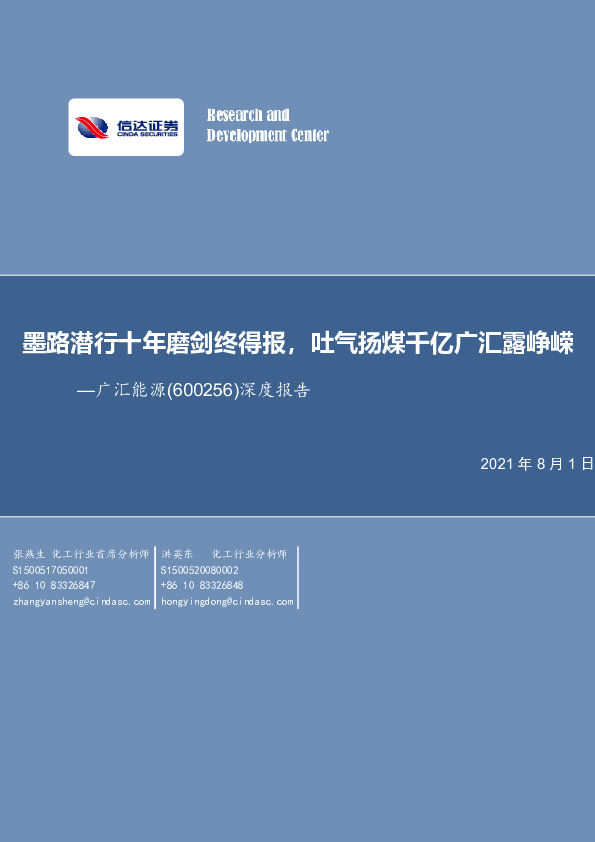 信达证券
CINDA SECURITIES

Research and
Development Center

墨路潜行十年磨剑终得报，吐气扬煤千亿广汇露峥嵘
—广汇能源(600256)深度报告

2021 年 8 月 1 日

张燕生 化工行业首席分析师
S1500517050001
+86 10 83326847
zhangyansheng@cindasc.com

洪英东 化工行业分析师
S1500520080002
+86 10 83326848
hongyingdong@cindasc.com